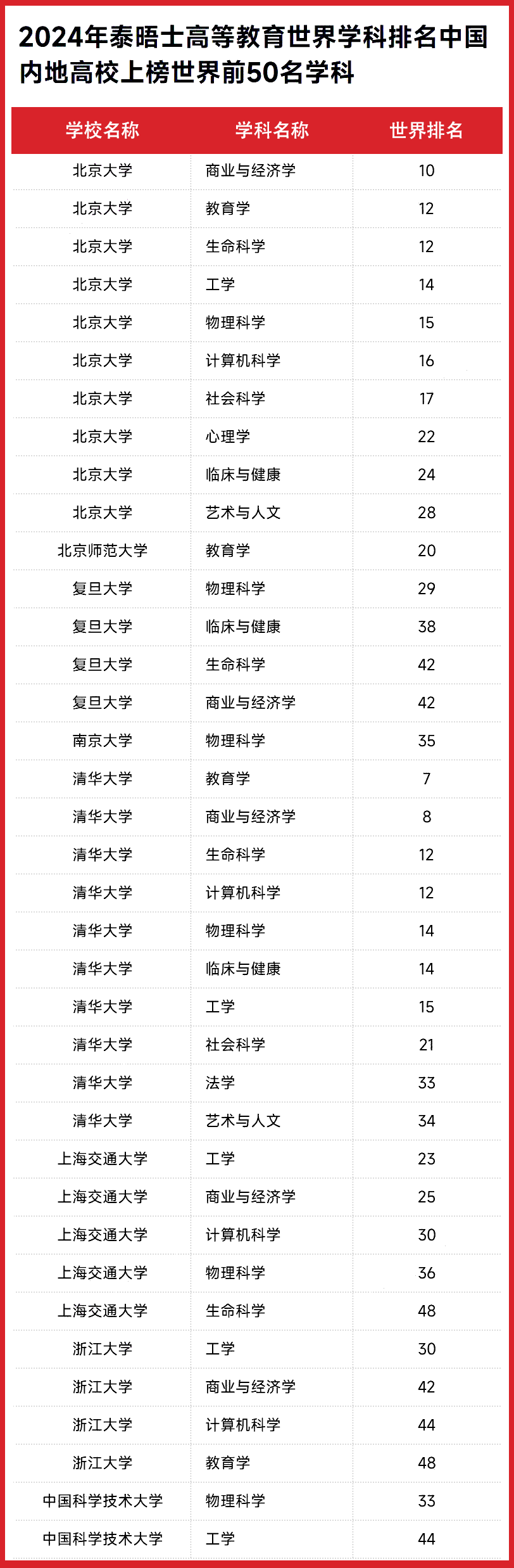 2024年泰晤士高等教育世界学科排名中国内地高校上榜世界前50名学科

| 学校名称 | 学科名称 | 世界排名 |
|---|---|---|
| 北京大学 | 商业与经济学 | 10 |
| 北京大学 | 教育学 | 12 |
| 北京大学 | 生命科学 | 12 |
| 北京大学 | 工学 | 14 |
| 北京大学 | 物理科学 | 15 |
| 北京大学 | 计算机科学 | 16 |
| 北京大学 | 社会科学 | 17 |
| 北京大学 | 心理学 | 22 |
| 北京大学 | 临床与健康 | 24 |
| 北京大学 | 艺术与人文 | 28 |
| 北京师范大学 | 教育学 | 20 |
| 复旦大学 | 物理科学 | 29 |
| 复旦大学 | 临床与健康 | 38 |
| 复旦大学 | 生命科学 | 42 |
| 复旦大学 | 商业与经济学 | 42 |
| 南京大学 | 物理科学 | 35 |
| 清华大学 | 教育学 | 7 |
| 清华大学 | 商业与经济学 | 8 |
| 清华大学 | 生命科学 | 12 |
| 清华大学 | 计算机科学 | 12 |
| 清华大学 | 物理科学 | 14 |
| 清华大学 | 临床与健康 | 14 |
| 清华大学 | 工学 | 15 |
| 清华大学 | 社会科学 | 21 |
| 清华大学 | 法学 | 33 |
| 清华大学 | 艺术与人文 | 34 |
| 上海交通大学 | 工学 | 23 |
| 上海交通大学 | 商业与经济学 | 25 |
| 上海交通大学 | 计算机科学 | 30 |
| 上海交通大学 | 物理科学 | 36 |
| 上海交通大学 | 生命科学 | 48 |
| 浙江大学 | 工学 | 30 |
| 浙江大学 | 商业与经济学 | 42 |
| 浙江大学 | 计算机科学 | 44 |
| 浙江大学 | 教育学 | 48 |
| 中国科学技术大学 | 物理科学 | 33 |
| 中国科学技术大学 | 工学 | 44 |